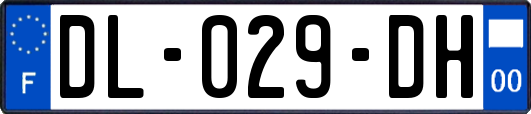 F

DL-029-DH

00